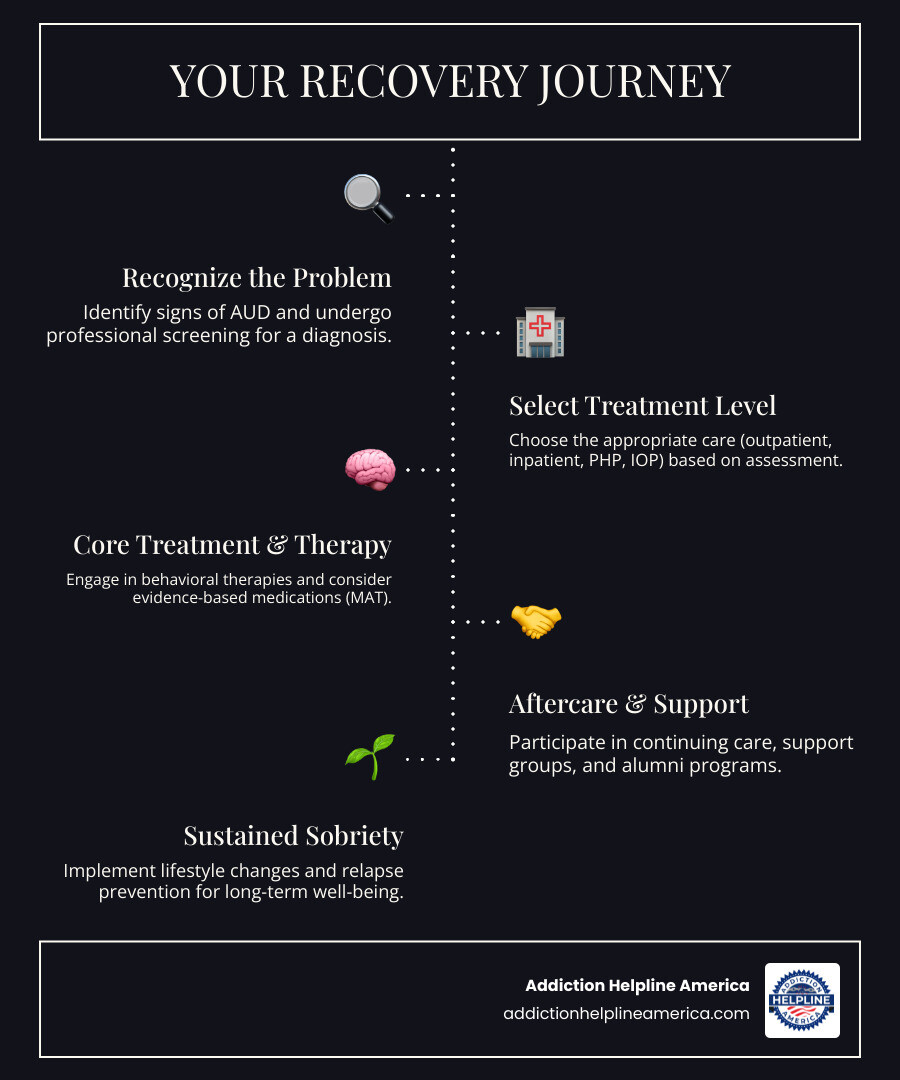 YOUR RECOVERY JOURNEY

Recognize the Problem
Identify signs of AUD and undergo professional screening for a diagnosis.

Select Treatment Level
Choose the appropriate care (outpatient, inpatient, PHP, IOP) based on assessment.

Core Treatment & Therapy
Engage in behavioral therapies and consider evidence-based medications (MAT).

Aftercare & Support
Participate in continuing care, support groups, and alumni programs.

Sustained Sobriety
Implement lifestyle changes and relapse prevention for long-term well-being.

Addiction Helpline America
addictionhelplineamerica.com

ADDICTION HELPLINE AMERICA